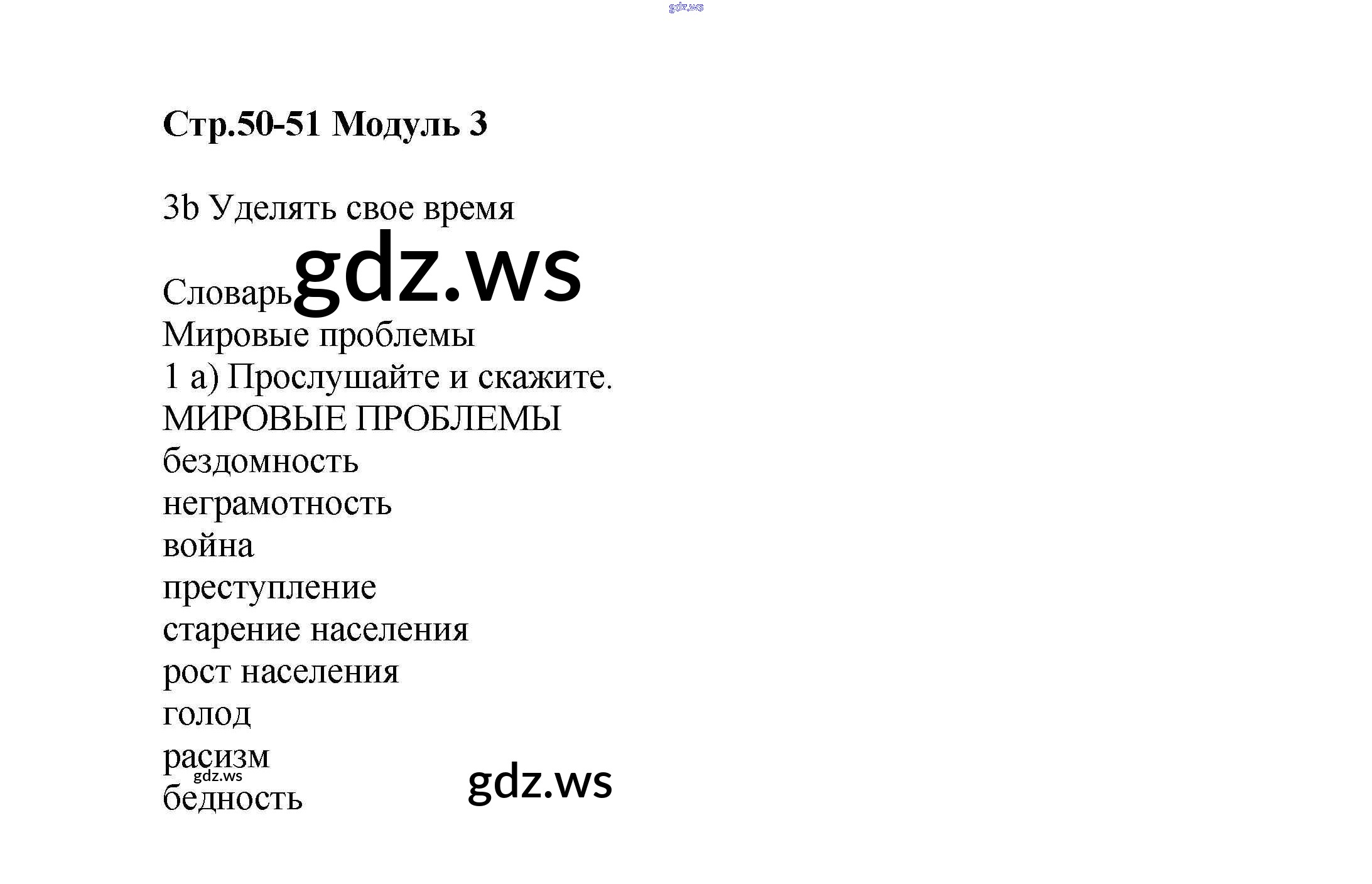 Стр.50-51 Модуль 3

3b Уделять свое время

Словарь
Мировые проблемы
1 а) Прослушайте и скажите.
МИРОВЫЕ ПРОБЛЕМЫ
бездомность
неграмотность
война
преступление
старение населения
рост населения
голод
расизм
бедность

gdz.ws